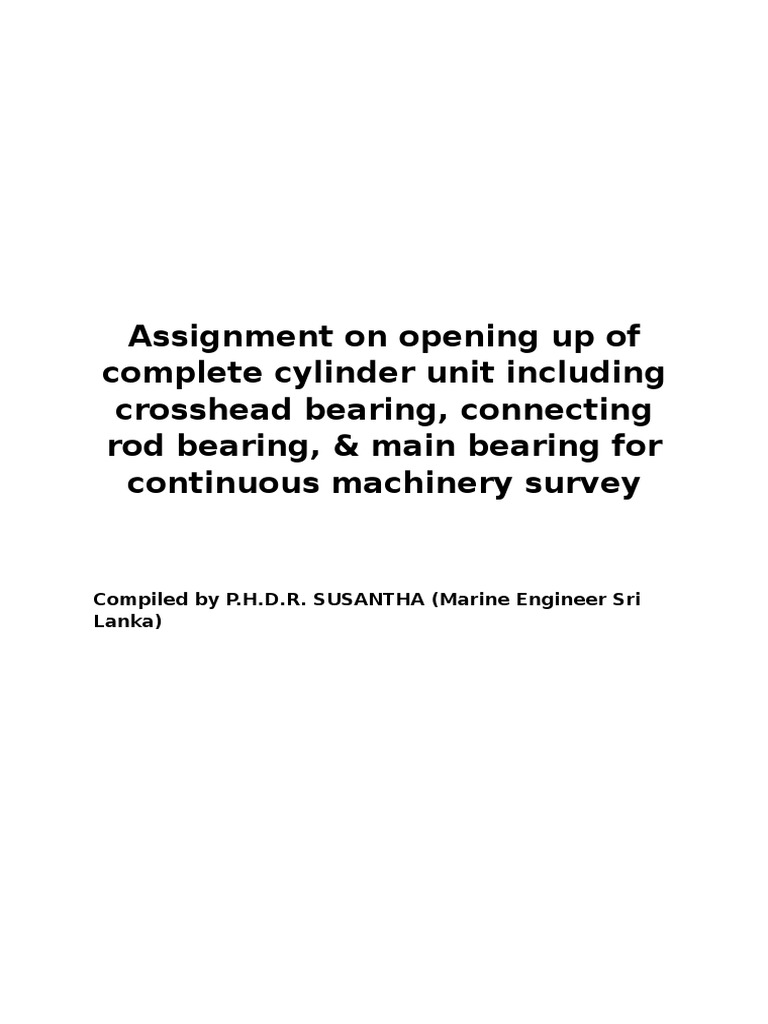 Assignment on opening up of complete cylinder unit including crosshead bearing, connecting rod bearing, & main bearing for continuous machinery survey

Compiled by P.H.D.R. SUSANTHA (Marine Engineer Sri Lanka)